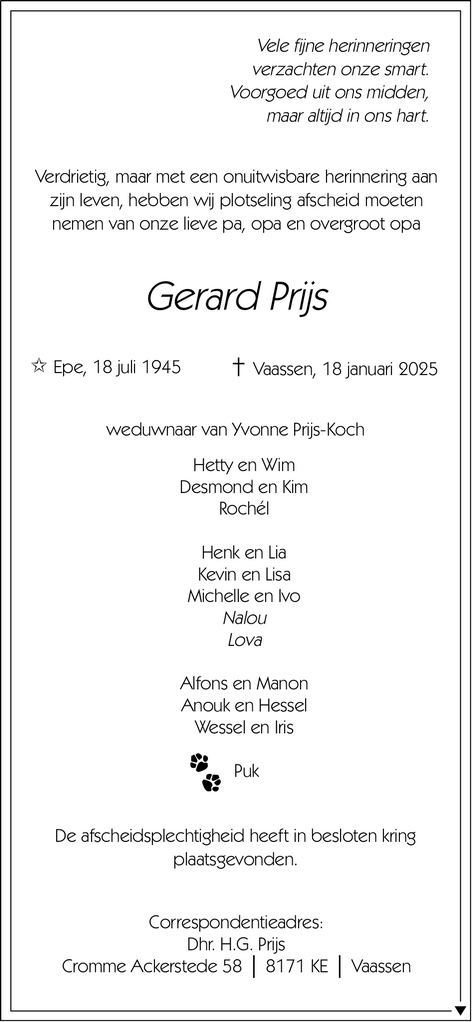 Vele fijne herinneringen
verzachten onze smart.
Voorgoed uit ons midden,
maar altijd in ons hart.

Verdrietig, maar met een onuitwisbare herinnering aan zijn leven, hebben wij plotseling afscheid moeten nemen van onze lieve pa, opa en overgroot opa

Gerard Prijs

☆ Epe, 18 juli 1945    † Vaassen, 18 januari 2025

weduwnaar van Yvonne Prijs-Koch

Hetty en Wim
Desmond en Kim
Rochél

Henk en Lia
Kevin en Lisa
Michelle en Ivo
Nalou
Lova

Alfons en Manon
Anouk en Hessel
Wessel en Iris

Puk

De afscheidsplechtigheid heeft in besloten kring plaatsgevonden.

Correspondentieadres:
Dhr. H.G. Prijs
Cromme Ackerstede 58 | 8171 KE | Vaassen